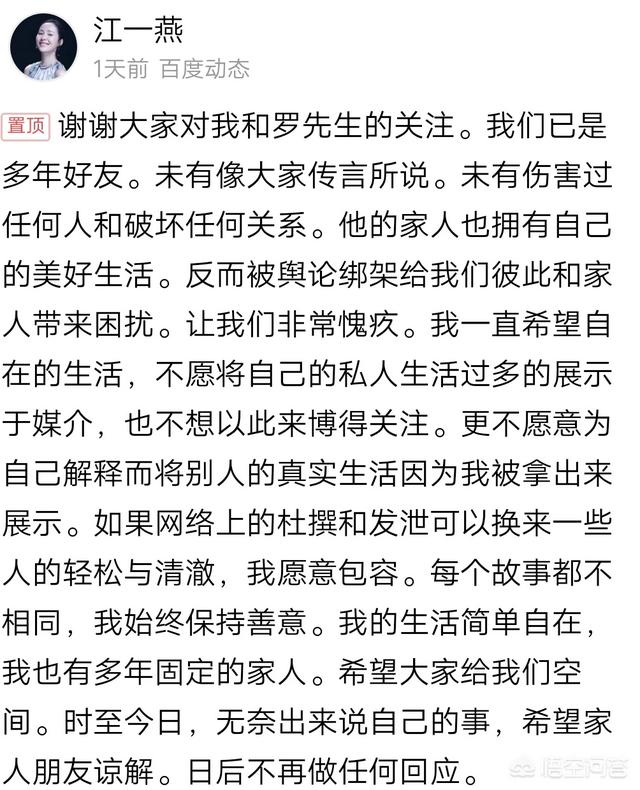 江一燕
1天前 百度动态

置顶 谢谢大家对我和罗先生的关注。我们已是多年好友。未有像大家传言所说。未有伤害过任何人和破坏任何关系。他的家人也拥有自己的美好生活。反而被舆论绑架给我们彼此和家人带来困扰。让我们非常愧疚。我一直希望自在的生活，不愿将自己的私人生活过多的展示于媒介，也不想以此来博得关注。更不愿意为自己解释而将别人的真实生活因为我被拿出来展示。如果网络上的杜撰和发泄可以换来一些人的轻松与清澈，我愿意包容。每个故事都不相同，我始终保持善意。我的生活简单自在，我也有多年固定的家人。希望大家给我们空间。时至今日，无奈出来说自己的事，希望家人朋友谅解。日后不再做任何回应。

悟空问答